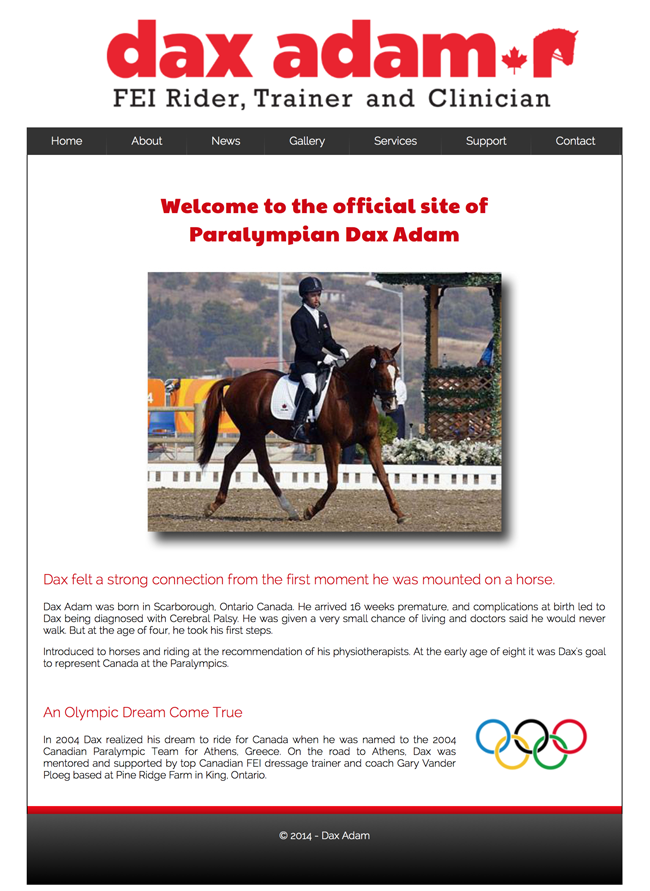 dax adam

FEI Rider, Trainer and Clinician

Home About News Gallery Services Support Contact

Welcome to the official site of Paralympian Dax Adam

Dax felt a strong connection from the first moment he was mounted on a horse.

Dax Adam was born in Scarborough, Ontario Canada. He arrived 16 weeks premature, and complications at birth led to Dax being diagnosed with Cerebral Palsy. He was given a very small chance of living and doctors said he would never walk. But at the age of four, he took his first steps.

Introduced to horses and riding at the recommendation of his physiotherapists. At the early age of eight it was Dax's goal to represent Canada at the Paralympics.

An Olympic Dream Come True

In 2004 Dax realized his dream to ride for Canada when he was named to the 2004 Canadian Paralympic Team for Athens, Greece. On the road to Athens, Dax was mentored and supported by top Canadian FEI dressage trainer and coach Gary Vander Ploeg based at Pine Ridge Farm in King, Ontario.

© 2014 - Dax Adam